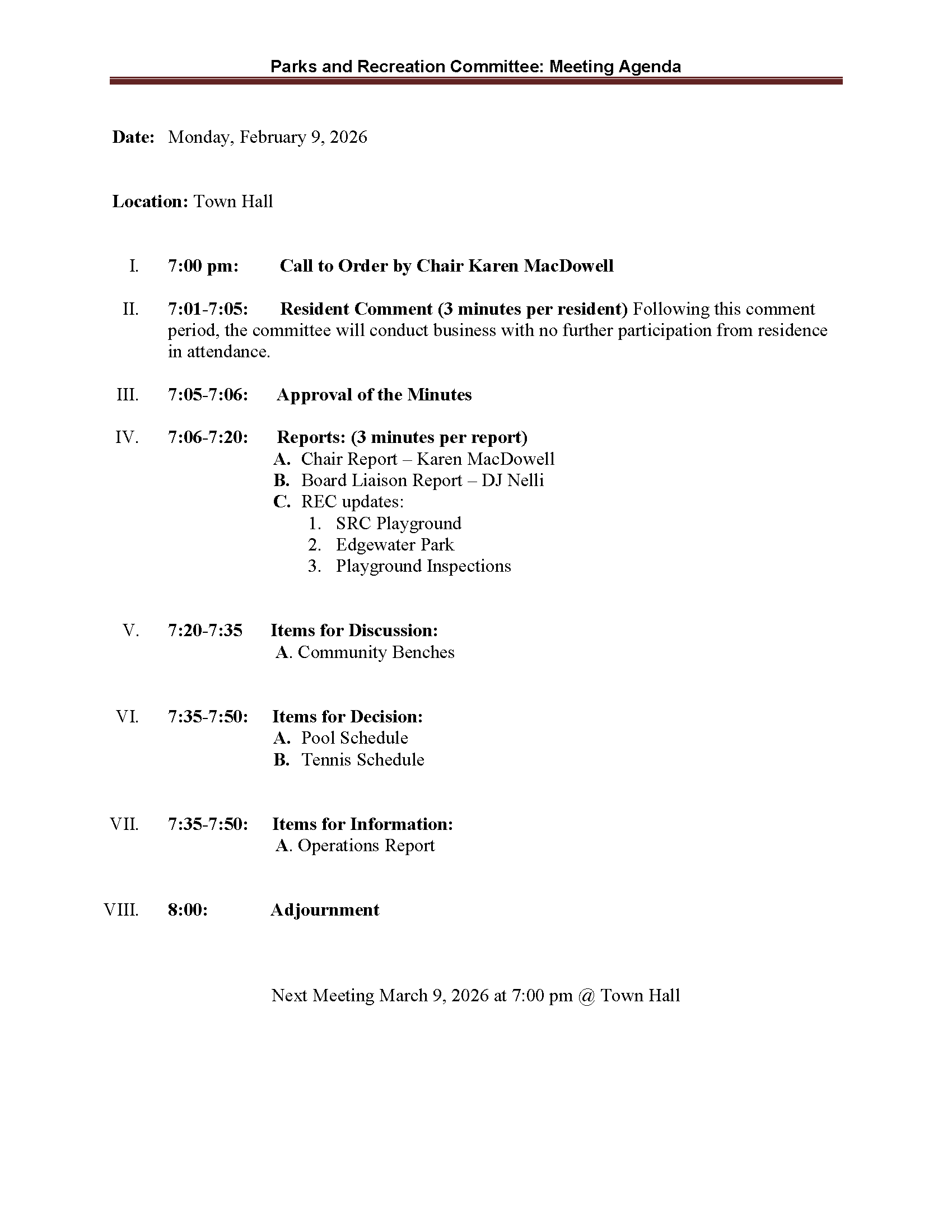 Parks and Recreation Committee: Meeting Agenda

Date: Monday, February 9, 2026

Location: Town Hall

I. 7:00 pm: Call to Order by Chair Karen MacDowell

II. 7:01-7:05: Resident Comment (3 minutes per resident) Following this comment period, the committee will conduct business with no further participation from residence in attendance.

III. 7:05-7:06: Approval of the Minutes

IV. 7:06-7:20: Reports: (3 minutes per report)
A. Chair Report – Karen MacDowell
B. Board Liaison Report – DJ Nelli
C. REC updates:
1. SRC Playground
2. Edgewater Park
3. Playground Inspections

V. 7:20-7:35 Items for Discussion:
A. Community Benches

VI. 7:35-7:50: Items for Decision:
A. Pool Schedule
B. Tennis Schedule

VII. 7:35-7:50: Items for Information:
A. Operations Report

VIII. 8:00: Adjournment

Next Meeting March 9, 2026 at 7:00 pm @ Town Hall